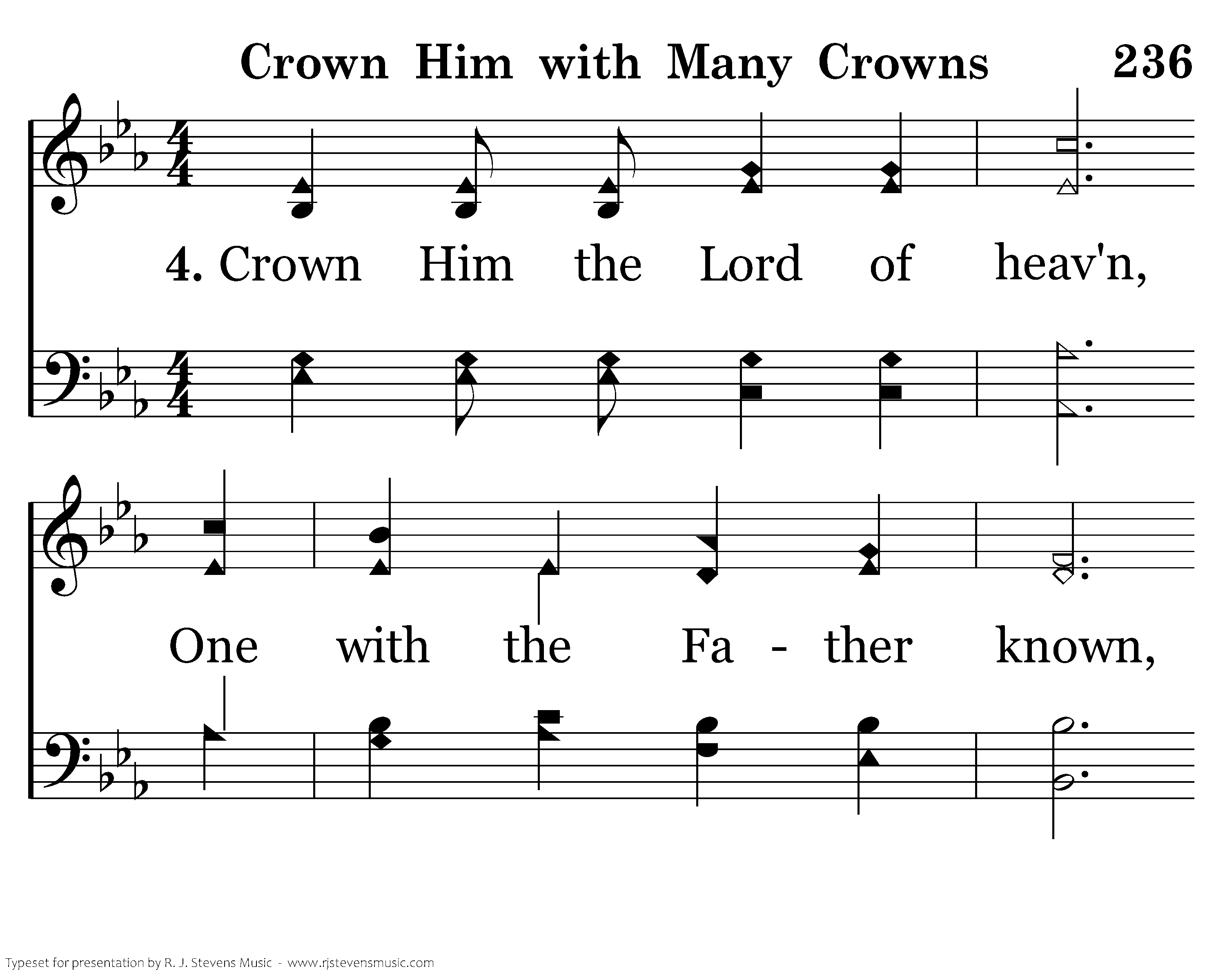 Crown Him with Many Crowns 236

4. Crown Him the Lord of heav'n,

One with the Fa - ther known,

Typeset for presentation by R. J. Stevens Music - www.rjstevensmusic.com